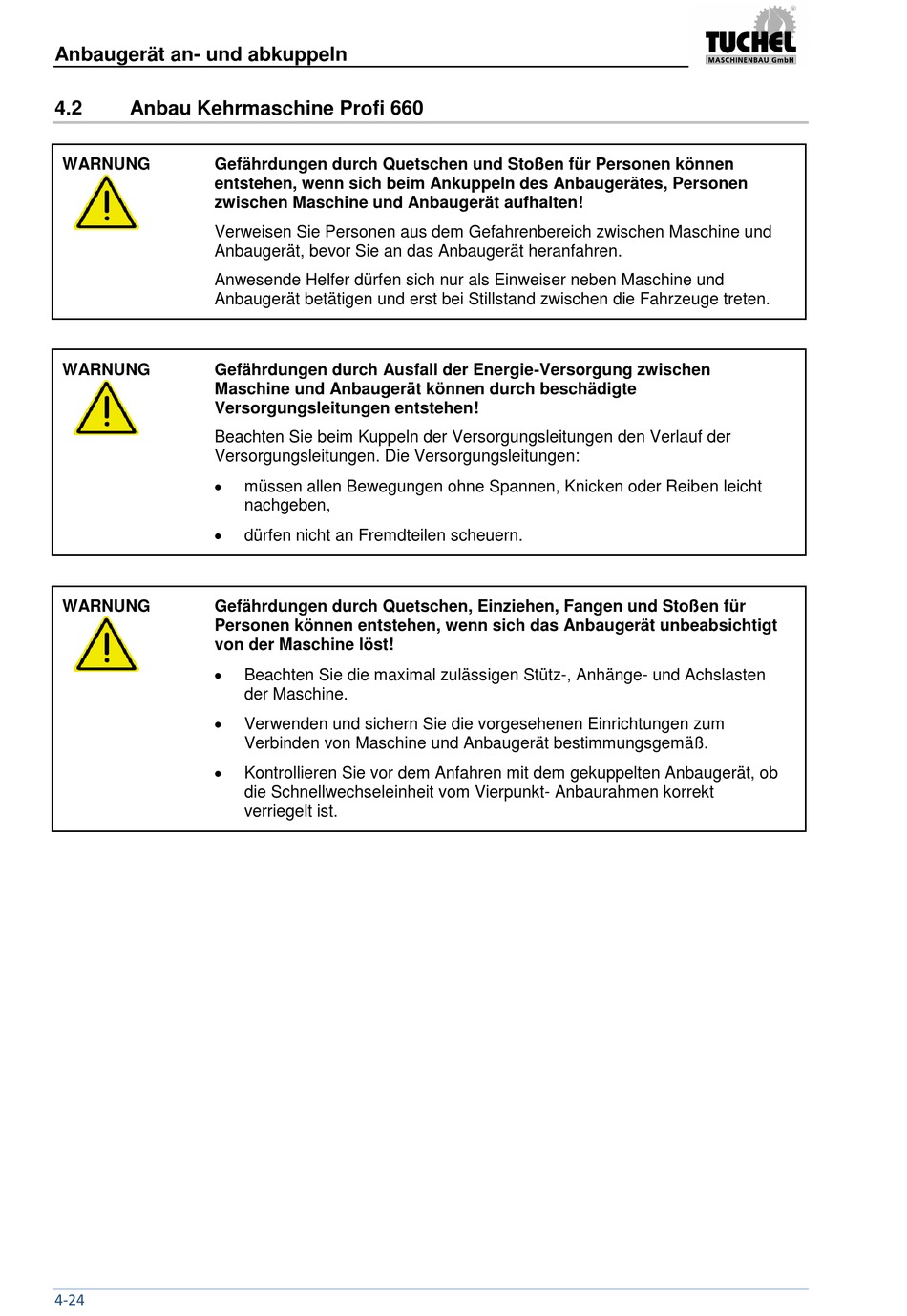 Anbaugerät an- und abkuppeln

TUCHEL
MASCHINENBAU GmbH

4.2 Anbau Kehrmaschine Profi 660

WARNUNG

Gefährdungen durch Quetschen und Stoßen für Personen können entstehen, wenn sich beim Ankuppeln des Anbaugerätes, Personen zwischen Maschine und Anbaugerät aufhalten!

Verweisen Sie Personen aus dem Gefahrenbereich zwischen Maschine und Anbaugerät, bevor Sie an das Anbaugerät heranfahren.

Anwesende Helfer dürfen sich nur als Einweiser neben Maschine und Anbaugerät betätigen und erst bei Stillstand zwischen die Fahrzeuge treten.

WARNUNG

Gefährdungen durch Ausfall der Energie-Versorgung zwischen Maschine und Anbaugerät können durch beschädigte Versorgungsleitungen entstehen!

Beachten Sie beim Kuppeln der Versorgungsleitungen den Verlauf der Versorgungsleitungen. Die Versorgungsleitungen:

• müssen allen Bewegungen ohne Spannen, Knicken oder Reiben leicht nachgeben,

• dürfen nicht an Fremdteilen scheuern.

WARNUNG

Gefährdungen durch Quetschen, Einziehen, Fangen und Stoßen für Personen können entstehen, wenn sich das Anbaugerät unbeabsichtigt von der Maschine löst!

• Beachten Sie die maximal zulässigen Stütz-, Anhänge- und Achslasten der Maschine.

• Verwenden und sichern Sie die vorgesehenen Einrichtungen zum Verbinden von Maschine und Anbaugerät bestimmungsgemäß.

• Kontrollieren Sie vor dem Anfahren mit dem gekuppelten Anbaugerät, ob die Schnellwechseleinheit vom Vierpunkt- Anbaurahmen korrekt verriegelt ist.

4-24